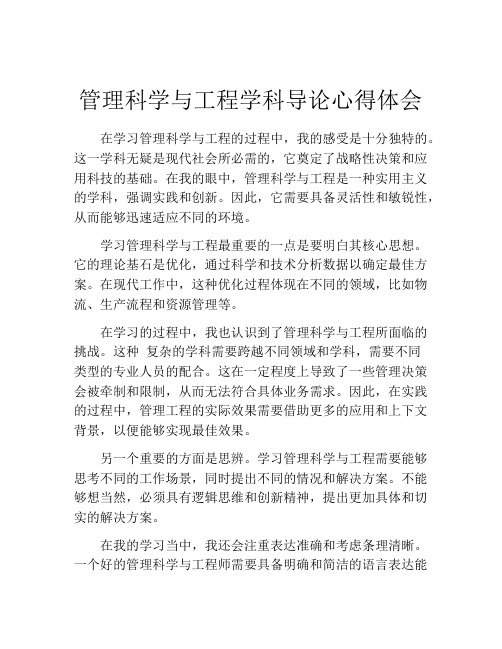 管理科学与工程学科导论心得体会

在学习管理科学与工程的过程中，我的感受是十分独特的。这一学科无疑是现代社会所必需的，它奠定了战略性决策和应用科技的基础。在我的眼中，管理科学与工程是一种实用主义的学科，强调实践和创新。因此，它需要具备灵活性和敏锐性，从而能够迅速适应不同的环境。

学习管理科学与工程最重要的一点是要明白其核心思想。它的理论基石是优化，通过科学和技术分析数据以确定最佳方案。在现代工作中，这种优化过程体现在不同的领域，比如物流、生产流程和资源管理等。

在学习的过程中，我也认识到了管理科学与工程所面临的挑战。这种 复杂的学科需要跨越不同领域和学科，需要不同类型的专业人员的配合。这在一定程度上导致了一些管理决策会被牵制和限制，从而无法符合具体业务需求。因此，在实践的过程中，管理工程的实际效果需要借助更多的应用和上下文背景，以便能够实现最佳效果。

另一个重要的方面是思辨。学习管理科学与工程需要能够思考不同的工作场景，同时提出不同的情况和解决方案。不能够想当然，必须具有逻辑思维和创新精神，提出更加具体和切实的解决方案。

在我的学习当中，我还会注重表达准确和考虑条理清晰。一个好的管理科学与工程师需要具备明确和简洁的语言表达能